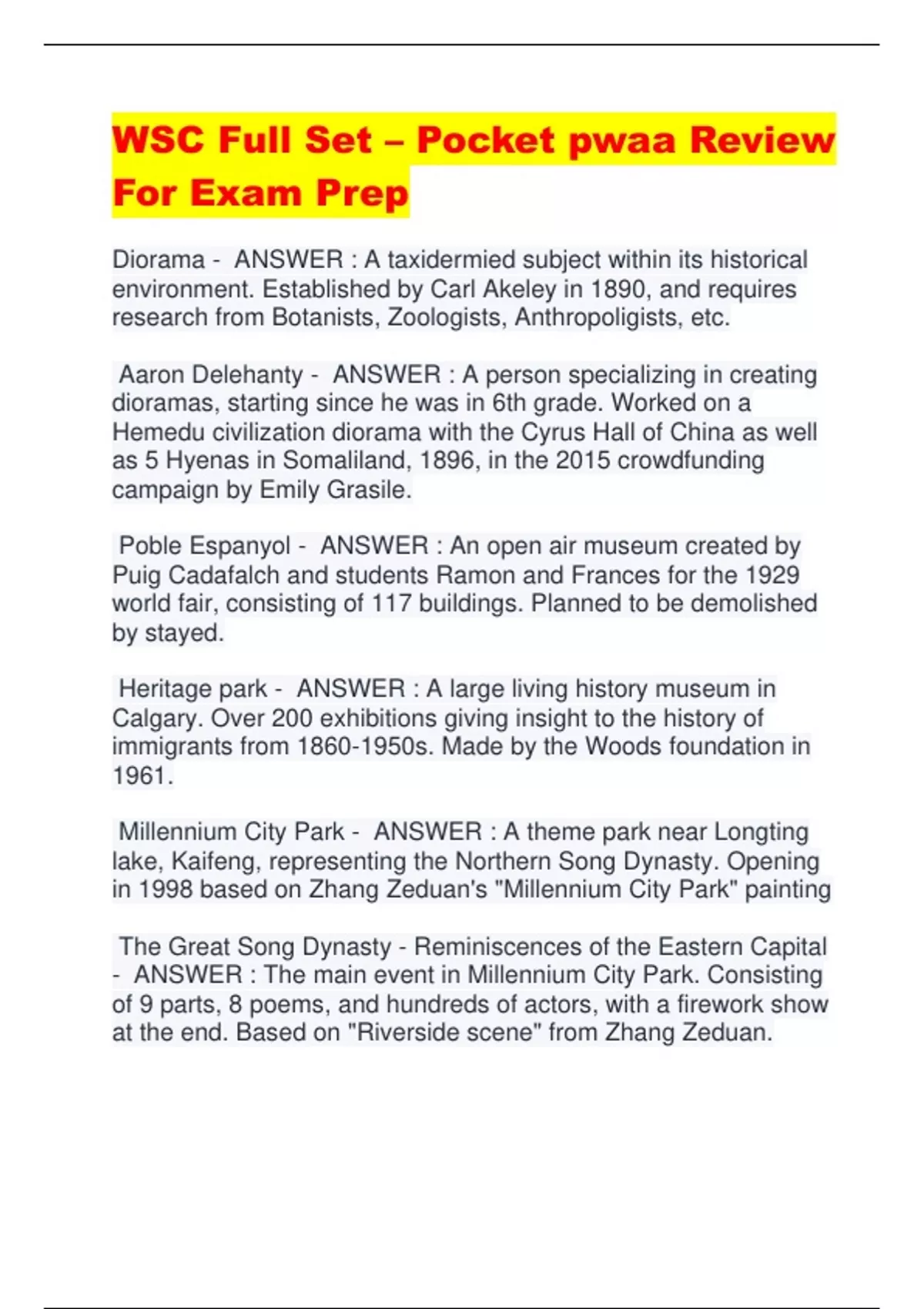 WSC Full Set – Pocket pwaa Review For Exam Prep

Diorama - ANSWER : A taxidermied subject within its historical environment. Established by Carl Akeley in 1890, and requires research from Botanists, Zoologists, Anthropoligists, etc.

Aaron Delehanty - ANSWER : A person specializing in creating dioramas, starting since he was in 6th grade. Worked on a Hemedu civilization diorama with the Cyrus Hall of China as well as 5 Hyenas in Somaliland, 1896, in the 2015 crowdfunding campaign by Emily Grasile.

Poble Espanyol - ANSWER : An open air museum created by Puig Cadafalch and students Ramon and Frances for the 1929 world fair, consisting of 117 buildings. Planned to be demolished by stayed.

Heritage park - ANSWER : A large living history museum in Calgary. Over 200 exhibitions giving insight to the history of immigrants from 1860-1950s. Made by the Woods foundation in 1961.

Millennium City Park - ANSWER : A theme park near Longting lake, Kaifeng, representing the Northern Song Dynasty. Opening in 1998 based on Zhang Zeduan's "Millennium City Park" painting

The Great Song Dynasty - Reminiscences of the Eastern Capital - ANSWER : The main event in Millennium City Park. Consisting of 9 parts, 8 poems, and hundreds of actors, with a firework show at the end. Based on "Riverside scene" from Zhang Zeduan.